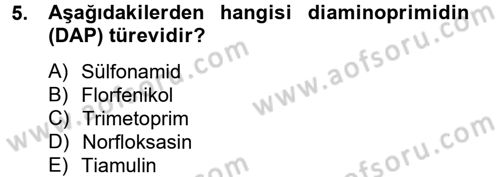 5. Aşağıdakilerden hangisi diaminoprimidin (DAP) türevidir?

A) Sülfonamid
B) Florfenikol
C) Trimetoprim
D) Norfloksasin
E) Tiamulin

www.aofsoru.com
www.aofsoru.com
www.aofsoru.com
www.aofsoru.com